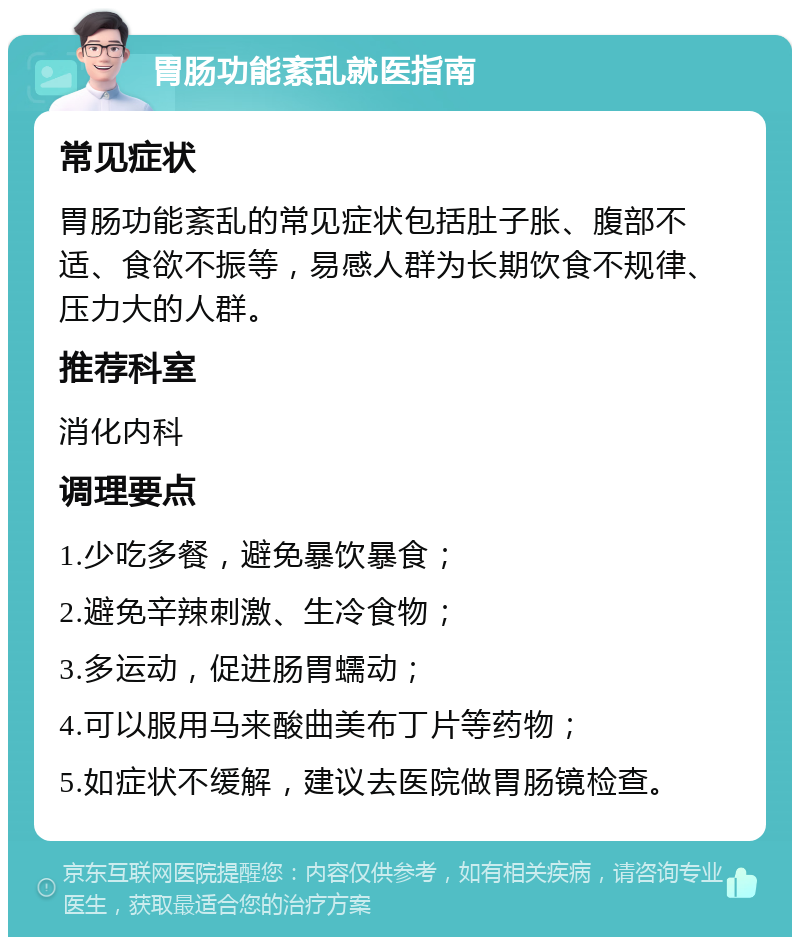 胃肠功能紊乱就医指南

常见症状

胃肠功能紊乱的常见症状包括肚子胀、腹部不适、食欲不振等，易感人群为长期饮食不规律、压力大的人群。

推荐科室

消化内科

调理要点

1.少吃多餐，避免暴饮暴食；

2.避免辛辣刺激、生冷食物；

3.多运动，促进肠胃蠕动；

4.可以服用马来酸曲美布丁片等药物；

5.如症状不缓解，建议去医院做胃肠镜检查。

京东互联网医院提醒您：内容仅供参考，如有相关疾病，请咨询专业医生，获取最适合您的治疗方案